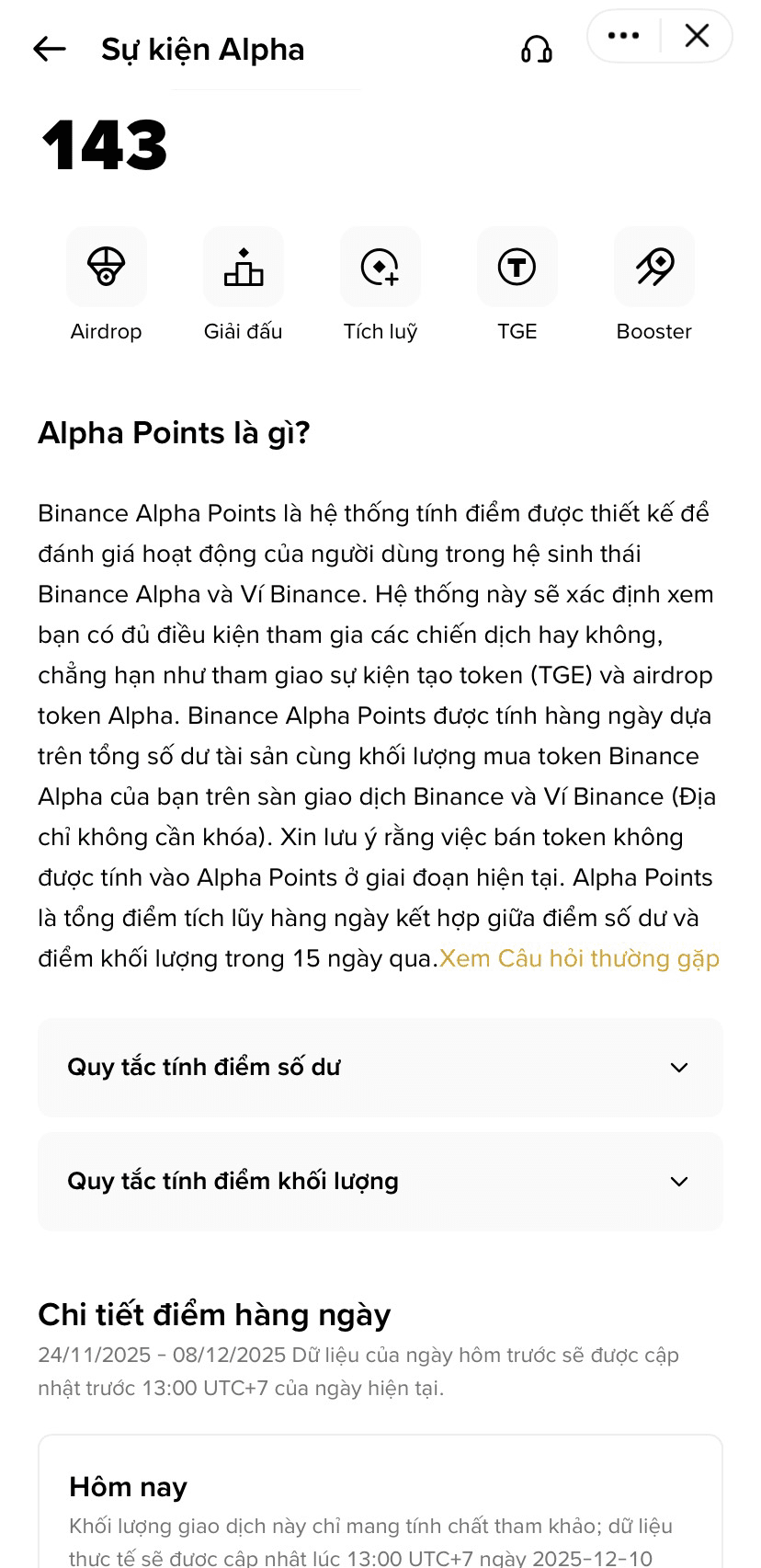 Sự kiện Alpha

143

Airdrop
Giải đấu
Tích luỹ
TGE
Booster

Alpha Points là gì?

Binance Alpha Points là hệ thống tính điểm được thiết kế để đánh giá hoạt động của người dùng trong hệ sinh thái Binance Alpha và Ví Binance. Hệ thống này sẽ xác định xem bạn có đủ điều kiện tham gia các chiến dịch hay không, chẳng hạn như tham giao sự kiện tạo token (TGE) và airdrop token Alpha. Binance Alpha Points được tính hàng ngày dựa trên tổng số dư tài sản cùng khối lượng mua token Binance Alpha của bạn trên sàn giao dịch Binance và Ví Binance (Địa chỉ không cần khóa). Xin lưu ý rằng việc bán token không được tính vào Alpha Points ở giai đoạn hiện tại. Alpha Points là tổng điểm tích lũy hàng ngày kết hợp giữa điểm số dư và điểm khối lượng trong 15 ngày qua.Xem Câu hỏi thường gặp

Quy tắc tính điểm số dư

Quy tắc tính điểm khối lượng

Chi tiết điểm hàng ngày

24/11/2025 - 08/12/2025 Dữ liệu của ngày hôm trước sẽ được cập nhật trước 13:00 UTC+7 của ngày hiện tại.

Hôm nay

Khối lượng giao dịch này chỉ mang tính chất tham khảo; dữ liệu thực tế sẽ được cập nhật lúc 13:00 UTC+7 ngày 2025-12-10